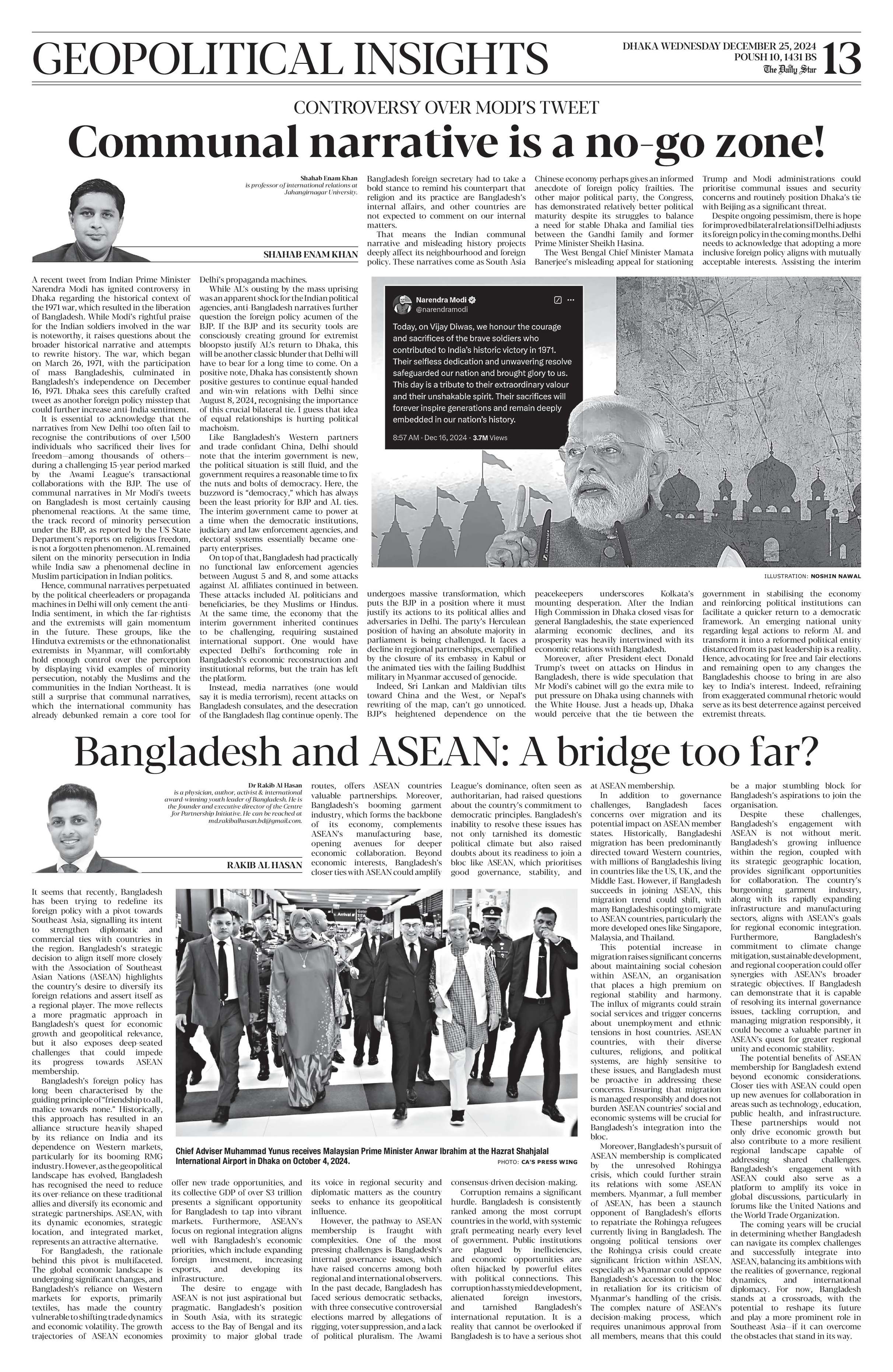 GEOPOLITICAL INSIGHTS

DHAKA WEDNESDAY DECEMBER 25, 2024
POUSH 10, 1431 BS
The Daily Star
13

CONTROVERSY OVER MODI'S TWEET

Communal narrative is a no-go zone!

Shahab Enam Khan
is professor of international relations at Jahangirnagar University.

SHAHAB ENAM KHAN

A recent tweet from Indian Prime Minister Narendra Modi has ignited controversy in Dhaka regarding the historical context of the 1971 war, which resulted in the liberation of Bangladesh. While Modi's rightful praise for the Indian soldiers involved in the war is noteworthy, it raises questions about the broader historical narrative and attempts to rewrite history. The war, which began on March 26, 1971, with the participation of mass Bangladeshis, culminated in Bangladesh's independence on December 16, 1971. Dhaka sees this carefully crafted tweet as another foreign policy misstep that could further increase anti-India sentiment.

It is essential to acknowledge that the narratives from New Delhi too often fail to recognise the contributions of over 1,500 individuals who sacrificed their lives for freedom—among thousands of others—during a challenging 15-year period marked by the Awami League's transactional collaborations with the BJP. The use of communal narratives in Mr Modi's tweets on Bangladesh is most certainly causing phenomenal reactions. At the same time, the track record of minority persecution under the BJP, as reported by the US State Department's reports on religious freedom, is not a forgotten phenomenon. AL remained silent on the minority persecution in India while India saw a phenomenal decline in Muslim participation in Indian politics.

Hence, communal narratives perpetuated by the political cheerleaders or propaganda machines in Delhi will only cement the anti-India sentiment, in which the far-rightists and the extremists will gain momentum in the future. These groups, like the Hindutva extremists or the ethnonationalist extremists in Myanmar, will comfortably hold enough control over the perception by displaying vivid examples of minority persecution, notably the Muslims and the communities in the Indian Northeast. It is still a surprise that communal narratives, which the international community has already debunked remain a core tool for Delhi's propaganda machines.

While AL's ousting by the mass uprising was an apparent shock for the Indian political agencies, anti-Bangladesh narratives further question the foreign policy acumen of the BJP. If the BJP and its security tools are consciously creating ground for extremist bloopsto justify AL's return to Dhaka, this will be another classic blunder that Delhi will have to bear for a long time to come. On a positive note, Dhaka has consistently shown positive gestures to continue equal-handed and win-win relations with Delhi since August 8, 2024, recognising the importance of this crucial bilateral tie. I guess that idea of equal relationships is hurting political machoism.

Like Bangladesh's Western partners and trade confidant China, Delhi should note that the interim government is new, the political situation is still fluid, and the government requires a reasonable time to fix the nuts and bolts of democracy. Here, the buzzword is "democracy," which has always been the least priority for BJP and AL ties. The interim government came to power at a time when the democratic institutions, judiciary and law enforcement agencies, and electoral systems essentially became one-party enterprises.

On top of that, Bangladesh had practically no functional law enforcement agencies between August 5 and 8, and some attacks against AL affiliates continued in between. These attacks included AL politicians and beneficiaries, be they Muslims or Hindus. At the same time, the economy that the interim government inherited continues to be challenging, requiring sustained international support. One would have expected Delhi's forthcoming role in Bangladesh's economic reconstruction and institutional reforms, but the train has left the platform.

Instead, media narratives (one would say it is media terrorism), recent attacks on Bangladesh consulates, and the desecration of the Bangladesh flag continue openly. The Bangladesh foreign secretary had to take a bold stance to remind his counterpart that religion and its practice are Bangladesh's internal affairs, and other countries are not expected to comment on our internal matters.

That means the Indian communal narrative and misleading history projects deeply affect its neighbourhood and foreign policy. These narratives come as South Asia undergoes massive transformation, which puts the BJP in a position where it must justify its actions to its political allies and adversaries in Delhi. The party's Herculean position of having an absolute majority in parliament is being challenged. It faces a decline in regional partnerships, exemplified by the closure of its embassy in Kabul or the animated ties with the failing Buddhist military in Myanmar accused of genocide.

Indeed, Sri Lankan and Maldivian tilts toward China and the West, or Nepal's rewriting of the map, can't go unnoticed. BJP's heightened dependence on the Chinese economy perhaps gives an informed anecdote of foreign policy frailties. The other major political party, the Congress, has demonstrated relatively better political maturity despite its struggles to balance a need for stable Dhaka and familial ties between the Gandhi family and former Prime Minister Sheikh Hasina.

The West Bengal Chief Minister Mamata Banerjee's misleading appeal for stationing peacekeepers underscores Kolkata's mounting desperation. After the Indian High Commission in Dhaka closed visas for general Bangladeshis, the state experienced alarming economic declines, and its prosperity was heavily intertwined with its economic relations with Bangladesh.

Moreover, after President-elect Donald Trump's tweet on attacks on Hindus in Bangladesh, there is wide speculation that Mr Modi's cabinet will go the extra mile to put pressure on Dhaka using channels with the White House. Just a heads-up, Dhaka would perceive that the tie between the Trump and Modi administrations could prioritise communal issues and security concerns and routinely position Dhaka's tie with Beijing as a significant threat.

Despite ongoing pessimism, there is hope for improved bilateral relations if Delhi adjusts its foreign policy in the coming months. Delhi needs to acknowledge that adopting a more inclusive foreign policy aligns with mutually acceptable interests. Assisting the interim government in stabilising the economy and reinforcing political institutions can facilitate a quicker return to a democratic framework. An emerging national unity regarding legal actions to reform AL and transform it into a reformed political entity distanced from its past leadership is a reality. Hence, advocating for free and fair elections and remaining open to any changes the Bangladeshis choose to bring in are also key to India's interest. Indeed, refraining from exaggerated communal rhetoric would serve as its best deterrence against perceived extremist threats.

Narendra Modi
@narendramodi
Today, on Vijay Diwas, we honour the courage and sacrifices of the brave soldiers who contributed to India's historic victory in 1971. Their selfless dedication and unwavering resolve safeguarded our nation and brought glory to us. This day is a tribute to their extraordinary valour and their unshakable spirit. Their sacrifices will forever inspire generations and remain deeply embedded in our nation's history.
8:57 AM · Dec 16, 2024 · 3.7M Views

ILLUSTRATION: NOSHIN NAWAL

Bangladesh and ASEAN: A bridge too far?

Dr Rakib Al Hasan
is a physician, author, activist & international award-winning youth leader of Bangladesh. He is the founder and executive director of the Centre for Partnership Initiative. He can be reached at md.rakibalhasan.bd@gmail.com.

RAKIB AL HASAN

It seems that recently, Bangladesh has been trying to redefine its foreign policy with a pivot towards Southeast Asia, signalling its intent to strengthen diplomatic and commercial ties with countries in the region. Bangladesh's strategic decision to align itself more closely with the Association of Southeast Asian Nations (ASEAN) highlights the country's desire to diversify its foreign relations and assert itself as a regional player. The move reflects a more pragmatic approach in Bangladesh's quest for economic growth and geopolitical relevance, but it also exposes deep-seated challenges that could impede its progress towards ASEAN membership.

Bangladesh's foreign policy has long been characterised by the guiding principle of "friendship to all, malice towards none." Historically, this approach has resulted in an alliance structure heavily shaped by its reliance on India and its dependence on Western markets, particularly for its booming RMG industry. However, as the geopolitical landscape has evolved, Bangladesh has recognised the need to reduce its over-reliance on these traditional allies and diversify its economic and strategic partnerships. ASEAN, with its dynamic economies, strategic location, and integrated market, represents an attractive alternative.

For Bangladesh, the rationale behind this pivot is multifaceted. The global economic landscape is undergoing significant changes, and Bangladesh's reliance on Western markets for exports, primarily textiles, has made the country vulnerable to shifting trade dynamics and economic volatility. The growth trajectories of ASEAN economies offer new trade opportunities, and its collective GDP of over $3 trillion presents a significant opportunity for Bangladesh to tap into vibrant markets. Furthermore, ASEAN's focus on regional integration aligns well with Bangladesh's economic priorities, which include expanding foreign investment, increasing exports, and developing its infrastructure.

The desire to engage with ASEAN is not just aspirational but pragmatic. Bangladesh's position in South Asia, with its strategic access to the Bay of Bengal and its proximity to major global trade routes, offers ASEAN countries valuable partnerships. Moreover, Bangladesh's booming garment industry, which forms the backbone of its economy, complements ASEAN's manufacturing base, opening avenues for deeper economic collaboration. Beyond economic interests, Bangladesh's closer ties with ASEAN could amplify its voice in regional security and diplomatic matters as the country seeks to enhance its geopolitical influence.

However, the pathway to ASEAN membership is fraught with complexities. One of the most pressing challenges is Bangladesh's internal governance issues, which have raised concerns among both regional and international observers. In the past decade, Bangladesh has faced serious democratic setbacks, with three consecutive controversial elections marred by allegations of rigging, voter suppression, and a lack of political pluralism. The Awami League's dominance, often seen as authoritarian, had raised questions about the country's commitment to democratic principles. Bangladesh's inability to resolve these issues has not only tarnished its domestic political climate but also raised doubts about its readiness to join a bloc like ASEAN, which prioritises good governance, stability, and consensus-driven decision-making.

Corruption remains a significant hurdle. Bangladesh is consistently ranked among the most corrupt countries in the world, with systemic graft permeating nearly every level of government. Public institutions are plagued by inefficiencies, and economic opportunities are often hijacked by powerful elites with political connections. This corruption has stymied development, alienated foreign investors, and tarnished Bangladesh's international reputation. It is a reality that cannot be overlooked if Bangladesh is to have a serious shot at ASEAN membership.

In addition to governance challenges, Bangladesh faces concerns over migration and its potential impact on ASEAN member states. Historically, Bangladeshi migration has been predominantly directed toward Western countries, with millions of Bangladeshis living in countries like the US, UK, and the Middle East. However, if Bangladesh succeeds in joining ASEAN, this migration trend could shift, with many Bangladeshis opting to migrate to ASEAN countries, particularly the more developed ones like Singapore, Malaysia, and Thailand.

This potential increase in migration raises significant concerns about maintaining social cohesion within ASEAN, an organisation that places a high premium on regional stability and harmony. The influx of migrants could strain social services and trigger concerns about unemployment and ethnic tensions in host countries. ASEAN countries, with their diverse cultures, religions, and political systems, are highly sensitive to these issues, and Bangladesh must be proactive in addressing these concerns. Ensuring that migration is managed responsibly and does not burden ASEAN countries' social and economic systems will be crucial for Bangladesh's integration into the bloc.

Moreover, Bangladesh's pursuit of ASEAN membership is complicated by the unresolved Rohingya crisis, which could further strain its relations with some ASEAN members. Myanmar, a full member of ASEAN, has been a staunch opponent of Bangladesh's efforts to repatriate the Rohingya refugees currently living in Bangladesh. The ongoing political tensions over the Rohingya crisis could create significant friction within ASEAN, especially as Myanmar could oppose Bangladesh's accession to the bloc in retaliation for its criticism of Myanmar's handling of the crisis. The complex nature of ASEAN's decision-making process, which requires unanimous approval from all members, means that this could be a major stumbling block for Bangladesh's aspirations to join the organisation.

Despite these challenges, Bangladesh's engagement with ASEAN is not without merit. Bangladesh's growing influence within the region, coupled with its strategic geographic location, provides significant opportunities for collaboration. The country's burgeoning garment industry, along with its rapidly expanding infrastructure and manufacturing sectors, aligns with ASEAN's goals for regional economic integration. Furthermore, Bangladesh's commitment to climate change mitigation, sustainable development, and regional cooperation could offer synergies with ASEAN's broader strategic objectives. If Bangladesh can demonstrate that it is capable of resolving its internal governance issues, tackling corruption, and managing migration responsibly, it could become a valuable partner in ASEAN's quest for greater regional unity and economic stability.

The potential benefits of ASEAN membership for Bangladesh extend beyond economic considerations. Closer ties with ASEAN could open up new avenues for collaboration in areas such as technology, education, public health, and infrastructure. These partnerships would not only drive economic growth but also contribute to a more resilient regional landscape capable of addressing shared challenges. Bangladesh's engagement with ASEAN could also serve as a platform to amplify its voice in global discussions, particularly in forums like the United Nations and the World Trade Organization.

The coming years will be crucial in determining whether Bangladesh can navigate its complex challenges and successfully integrate into ASEAN, balancing its ambitions with the realities of governance, regional dynamics, and international diplomacy. For now, Bangladesh stands at a crossroads, with the potential to reshape its future and play a more prominent role in Southeast Asia—if it can overcome the obstacles that stand in its way.

Chief Adviser Muhammad Yunus receives Malaysian Prime Minister Anwar Ibrahim at the Hazrat Shahjalal International Airport in Dhaka on October 4, 2024.
PHOTO: CA'S PRESS WING